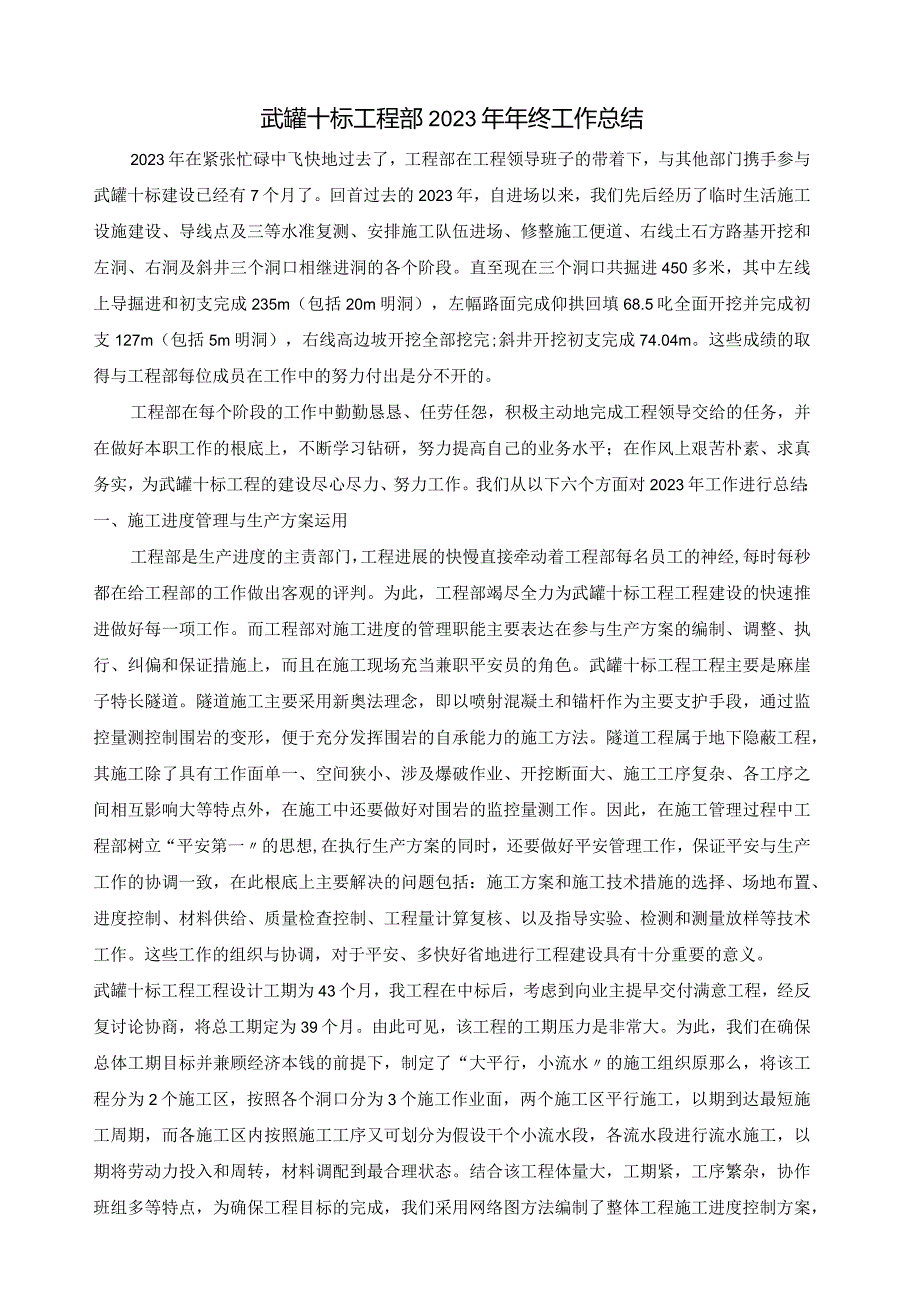 武罐十标工程部2023年年终工作总结

2023年在紧张忙碌中飞快地过去了，工程部在工程领导班子的带着下，与其他部门携手参与武罐十标建设已经有7个月了。回首过去的2023年，自进场以来，我们先后经历了临时生活施工设施建设、导线点及三等水准复测、安排施工队伍进场、修整施工便道、右线土石方路基开挖和左洞、右洞及斜井三个洞口相继进洞的各个阶段。直至现在三个洞口共掘进450多米，其中左线上导掘进和初支完成235m（包括20m明洞），左幅路面完成仰拱回填68.5叱全面开挖并完成初支127m（包括5m明洞），右线高边坡开挖全部挖完;斜井开挖初支完成74.04m。这些成绩的取得与工程部每位成员在工作中的努力付出是分不开的。

工程部在每个阶段的工作中勤勤恳恳、任劳任怨，积极主动地完成工程领导交给的任务，并在做好本职工作的根底上，不断学习钻研，努力提高自己的业务水平；在作风上艰苦朴素、求真务实，为武罐十标工程的建设尽心尽力、努力工作。我们从以下六个方面对2023年工作进行总结:
一、施工进度管理与生产方案运用

工程部是生产进度的主责部门，工程进展的快慢直接牵动着工程部每名员工的神经，每时每秒都在给工程部的工作做出客观的评判。为此，工程部竭尽全力为武罐十标工程工程建设的快速推进做好每一项工作。而工程部对施工进度的管理职能主要表达在参与生产方案的编制、调整、执行、纠偏和保证措施上，而且在施工现场充当兼职平安员的角色。武罐十标工程工程主要是麻崖子特长隧道。隧道施工主要采用新奥法理念，即以喷射混凝土和锚杆作为主要支护手段，通过监控量测控制围岩的变形，便于充分发挥围岩的自承能力的施工方法。隧道工程属于地下隐蔽工程，其施工除了具有工作面单一、空间狭小、涉及爆破作业、开挖断面大、施工工序复杂、各工序之间相互影响大等特点外，在施工中还要做好对围岩的监控量测工作。因此，在施工管理过程中工程部树立“平安第一〃的思想,在执行生产方案的同时，还要做好平安管理工作，保证平安与生产工作的协调一致，在此根底上主要解决的问题包括：施工方案和施工技术措施的选择、场地布置、进度控制、材料供给、质量检查控制、工程量计算复核、以及指导实验、检测和测量放样等技术工作。这些工作的组织与协调，对于平安、多快好省地进行工程建设具有十分重要的意义。
武罐十标工程工程设计工期为43个月，我工程在中标后，考虑到向业主提早交付满意工程，经反复讨论协商，将总工期定为39个月。由此可见，该工程的工期压力是非常大。为此，我们在确保总体工期目标并兼顾经济本钱的前提下，制定了“大平行，小流水〃的施工组织原那么，将该工程分为2个施工区，按照各个洞口分为3个施工作业面，两个施工区平行施工，以期到达最短施工周期，而各施工区内按照施工工序又可划分为假设干个小流水段，各流水段进行流水施工，以期将劳动力投入和周转，材料调配到最合理状态。结合该工程体量大，工期紧，工序繁杂，协作班组多等特点，为确保工程目标的完成，我们采用网络图方法编制了整体工程施工进度控制方案，